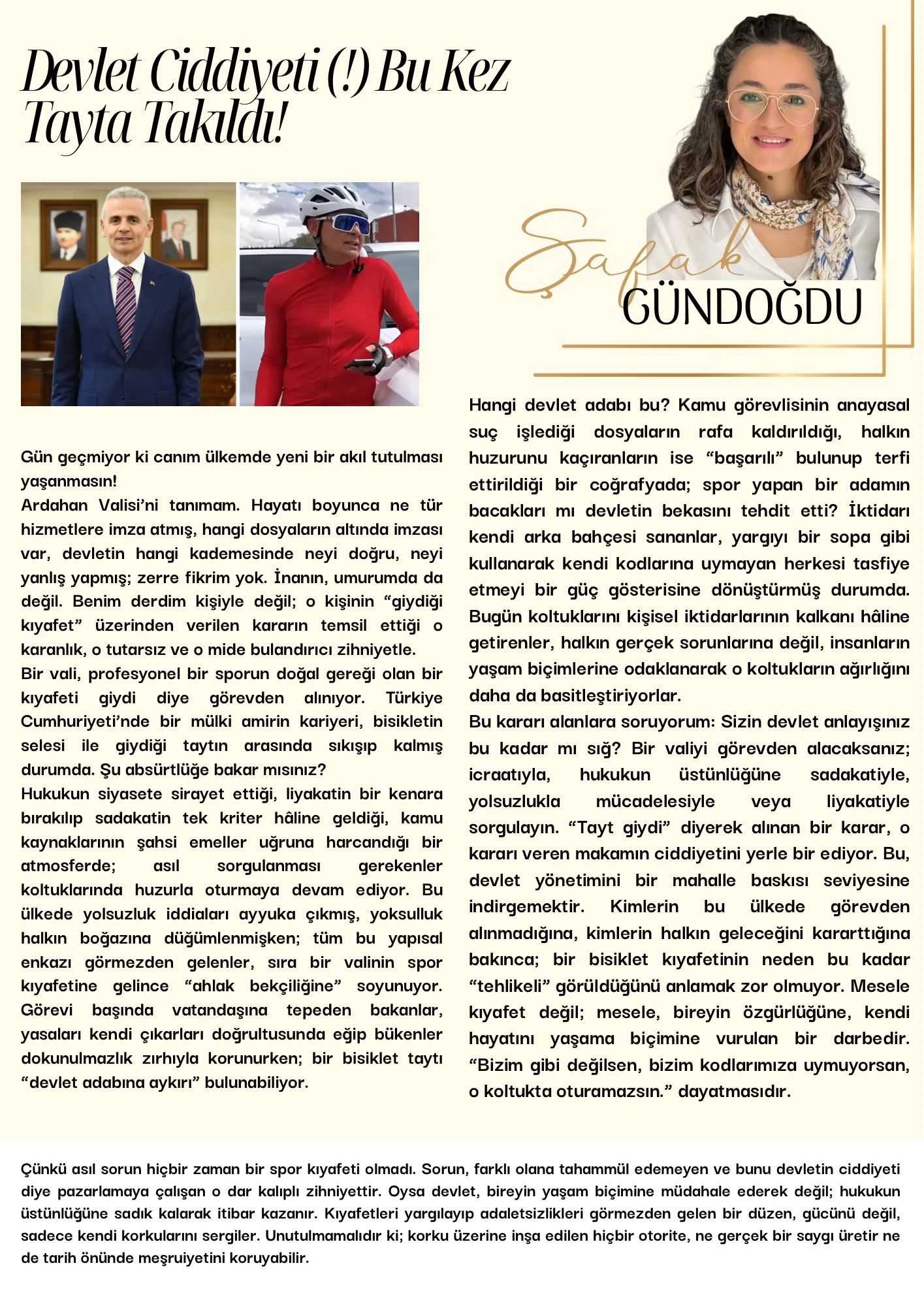 Devlet Ciddiyeti (!) Bu Kez Tayta Takıldı!

Şafak
GÜNDOĞDU

Gün geçmiyor ki canım ülkemde yeni bir akıl tutulması yaşanmasın!
Ardahan Valisi'ni tanımam. Hayatı boyunca ne tür hizmetlere imza atmış, hangi dosyaların altında imzası var, devletin hangi kademesinde neyi doğru, neyi yanlış yapmış; zerre fikrim yok. İnanın, umurumda da değil. Benim derdim kişiyle değil; o kişinin "giydiği kıyafet" üzerinden verilen kararın temsil ettiği o karanlık, o tutarsız ve o mide bulandırıcı zihniyetle.
Bir vali, profesyonel bir sporun doğal gereği olan bir kıyafeti giydi diye görevden alınıyor. Türkiye Cumhuriyeti'nde bir mülki amirin kariyeri, bisikletin selesi ile giydiği taytın arasında sıkışıp kalmış durumda. Şu absürtlüğe bakar mısınız?
Hukukun siyasete sirayet ettiği, liyakatin bir kenara bırakılıp sadakatin tek kriter hâline geldiği, kamu kaynaklarının şahsi emeller uğruna harcandığı bir atmosferde; asıl sorgulanması gerekenler koltuklarında huzurla oturmaya devam ediyor. Bu ülkede yolsuzluk iddiaları ayyuka çıkmış, yoksulluk halkın boğazına düğümlenmişken; tüm bu yapısal enkazı görmezden gelenler, sıra bir valinin spor kıyafetine gelince "ahlak bekçiliğine" soyunuyor. Görevi başında vatandaşına tepeden bakanlar, yasaları kendi çıkarları doğrultusunda eğip bükenler dokunulmazlık zırhıyla korunurken; bir bisiklet taytı "devlet adabına aykırı" bulunabiliyor.

Hangi devlet adabı bu? Kamu görevlisinin anayasal suç işlediği dosyaların rafa kaldırıldığı, halkın huzurunu kaçıranların ise "başarılı" bulunup terfi ettirildiği bir coğrafyada; spor yapan bir adamın bacakları mı devletin bekasını tehdit etti? İktidarı kendi arka bahçesi sananlar, yargıyı bir sopa gibi kullanarak kendi kodlarına uymayan herkesi tasfiye etmeyi bir güç gösterisine dönüştürmüş durumda. Bugün koltuklarını kişisel iktidarlarının kalkanı hâline getirenler, halkın gerçek sorunlarına değil, insanların yaşam biçimlerine odaklanarak o koltukların ağırlığını daha da basitleştiriyorlar.
Bu kararı alanlara soruyorum: Sizin devlet anlayışınız bu kadar mı sığ? Bir valiyi görevden alacaksanız; icraatıyla, hukukun üstünlüğüne sadakatiyle, yolsuzlukla mücadelesiyle veya liyakatiyle sorgulayın. "Tayt giydi" diyerek alınan bir karar, o kararı veren makamın ciddiyetini yerle bir ediyor. Bu, devlet yönetimini bir mahalle baskısı seviyesine indirgemektir. Kimlerin bu ülkede görevden alınmadığına, kimlerin halkın geleceğini kararttığına bakınca; bir bisiklet kıyafetinin neden bu kadar "tehlikeli" görüldüğünü anlamak zor olmuyor. Mesele kıyafet değil; mesele, bireyin özgürlüğüne, kendi hayatını yaşama biçimine vurulan bir darbedir. "Bizim gibi değilsen, bizim kodlarımıza uymuyorsan, o koltukta oturamazsın." dayatmasıdır.

Çünkü asıl sorun hiçbir zaman bir spor kıyafeti olmadı. Sorun, farklı olana tahammül edemeyen ve bunu devletin ciddiyeti diye pazarlamaya çalışan o dar kalıplı zihniyettir. Oysa devlet, bireyin yaşam biçimine müdahale ederek değil; hukukun üstünlüğüne sadık kalarak itibar kazanır. Kıyafetleri yargılayıp adaletsizlikleri görmezden gelen bir düzen, gücünü değil, sadece kendi korkularını sergiler. Unutulmamalıdır ki; korku üzerine inşa edilen hiçbir otorite, ne gerçek bir saygı üretir ne de tarih önünde meşruiyetini koruyabilir.